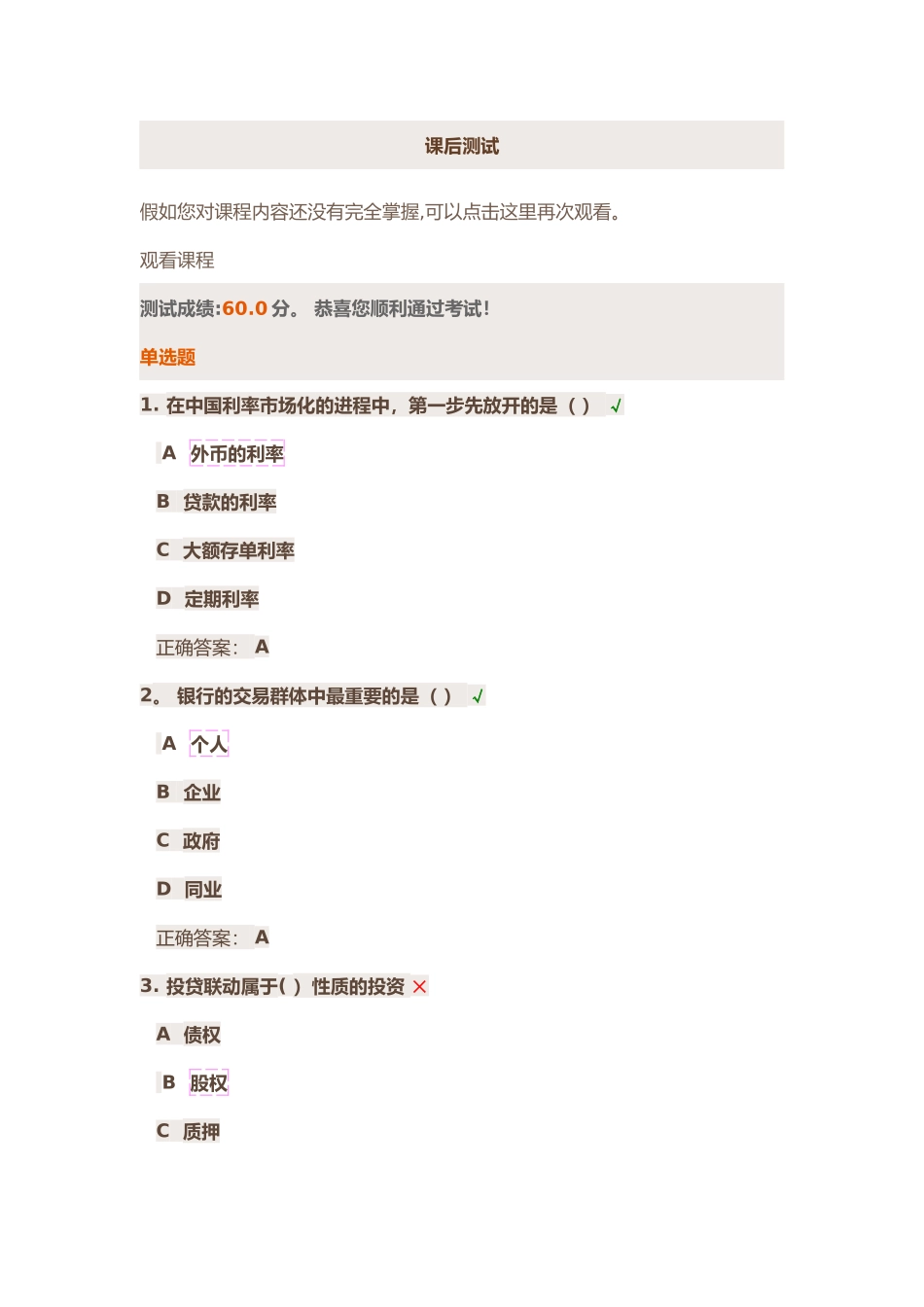 课后测试

假如您对课程内容还没有完全掌握,可以点击这里再次观看。

观看课程

测试成绩:60.0 分。 恭喜您顺利通过考试!

单选题

1. 在中国利率市场化的进程中，第一步先放开的是（ ） √

A 外币的利率

B 贷款的利率

C 大额存单利率

D 定期利率

正确答案： A

2。 银行的交易群体中最重要的是（ ） √

A 个人

B 企业

C 政府

D 同业

正确答案： A

3. 投贷联动属于( ）性质的投资 ×

A 债权

B 股权

C 质押